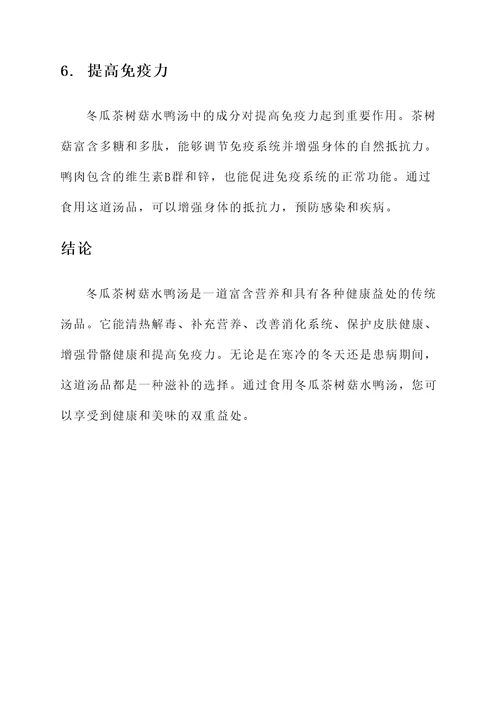 6. 提高免疫力

冬瓜茶树菇水鸭汤中的成分对提高免疫力起到重要作用。茶树菇富含多糖和多肽，能够调节免疫系统并增强身体的自然抵抗力。鸭肉包含的维生素B群和锌，也能促进免疫系统的正常功能。通过食用这道汤品，可以增强身体的抵抗力，预防感染和疾病。

结论

冬瓜茶树菇水鸭汤是一道富含营养和具有各种健康益处的传统汤品。它能清热解毒、补充营养、改善消化系统、保护皮肤健康、增强骨骼健康和提高免疫力。无论是在寒冷的冬天还是患病期间，这道汤品都是一种滋补的选择。通过食用冬瓜茶树菇水鸭汤，您可以享受到健康和美味的双重益处。